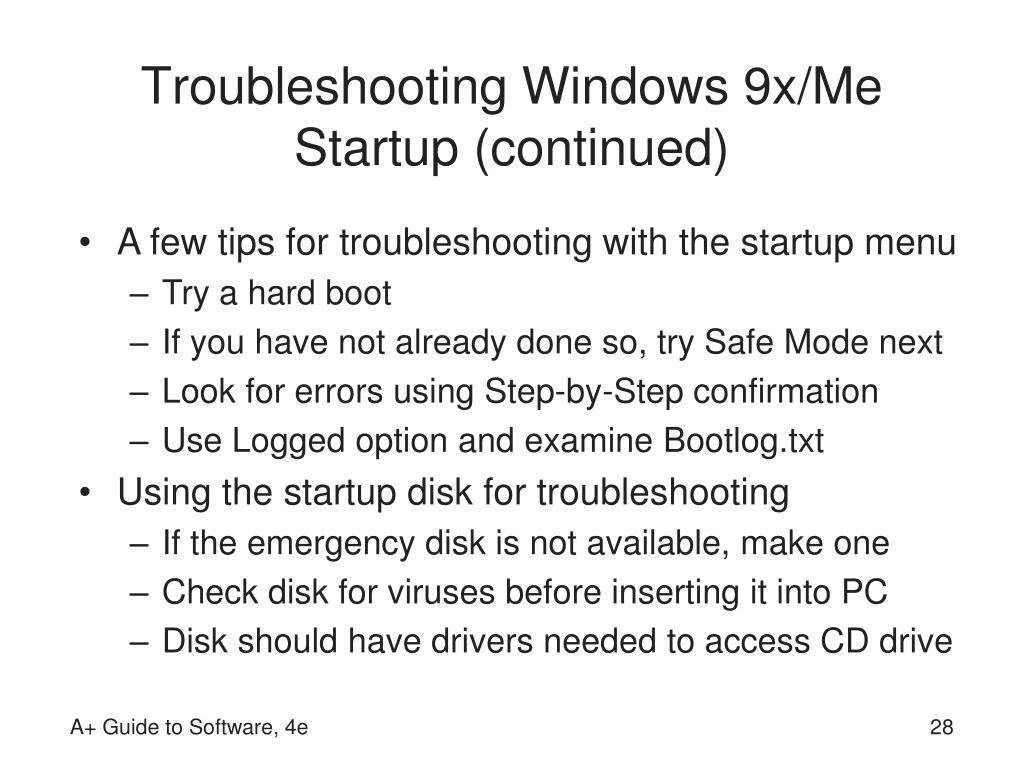 Troubleshooting Windows 9x/Me Startup (continued)

• A few tips for troubleshooting with the startup menu
– Try a hard boot
– If you have not already done so, try Safe Mode next
– Look for errors using Step-by-Step confirmation
– Use Logged option and examine Bootlog.txt
• Using the startup disk for troubleshooting
– If the emergency disk is not available, make one
– Check disk for viruses before inserting it into PC
– Disk should have drivers needed to access CD drive

A+ Guide to Software, 4e

28